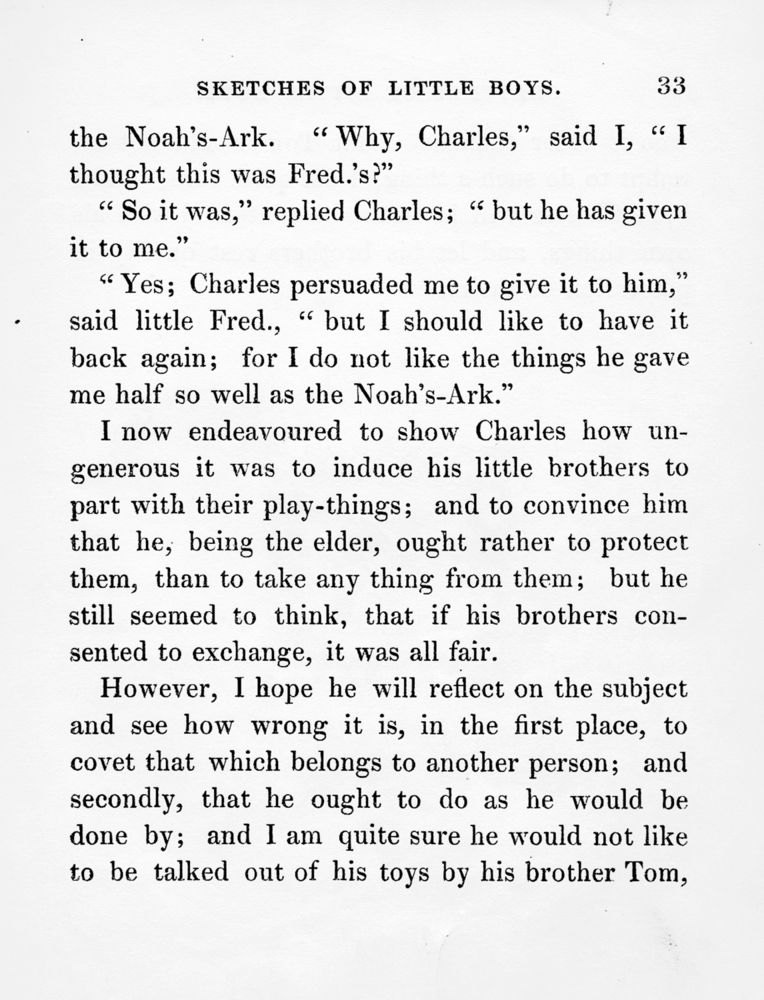 SKETCHES OF LITTLE BOYS. 33

the Noah's-Ark. "Why, Charles," said I, "I thought this was Fred.'s?"

"So it was," replied Charles; "but he has given it to me."

"Yes; Charles persuaded me to give it to him," said little Fred., "but I should like to have it back again; for I do not like the things he gave me half so well as the Noah's-Ark."

I now endeavoured to show Charles how ungenerous it was to induce his little brothers to part with their play-things; and to convince him that he, being the elder, ought rather to protect them, than to take any thing from them; but he still seemed to think, that if his brothers consented to exchange, it was all fair.

However, I hope he will reflect on the subject and see how wrong it is, in the first place, to covet that which belongs to another person; and secondly, that he ought to do as he would be done by; and I am quite sure he would not like to be talked out of his toys by his brother Tom,